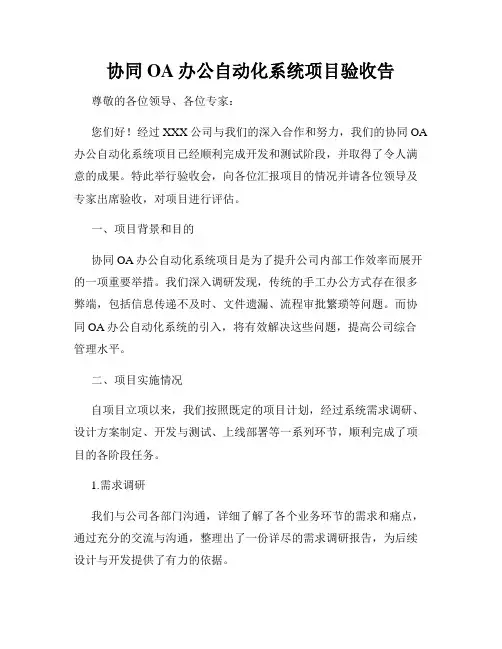 协同 OA 办公自动化系统项目验收告

尊敬的各位领导、各位专家：

您们好！经过 XXX 公司与我们的深入合作和努力，我们的协同 OA 办公自动化系统项目已经顺利完成开发和测试阶段，并取得了令人满意的成果。特此举行验收会，向各位汇报项目的情况并请各位领导及专家出席验收，对项目进行评估。

一、项目背景和目的

协同 OA 办公自动化系统项目是为了提升公司内部工作效率而展开的一项重要举措。我们深入调研发现，传统的手工办公方式存在很多弊端，包括信息传递不及时、文件遗漏、流程审批繁琐等问题。而协同 OA 办公自动化系统的引入，将有效解决这些问题，提高公司综合管理水平。

二、项目实施情况

自项目立项以来，我们按照既定的项目计划，经过系统需求调研、设计方案制定、开发与测试、上线部署等一系列环节，顺利完成了项目的各阶段任务。

1.需求调研

我们与公司各部门沟通，详细了解了各个业务环节的需求和痛点，通过充分的交流与沟通，整理出了一份详尽的需求调研报告，为后续设计与开发提供了有力的依据。